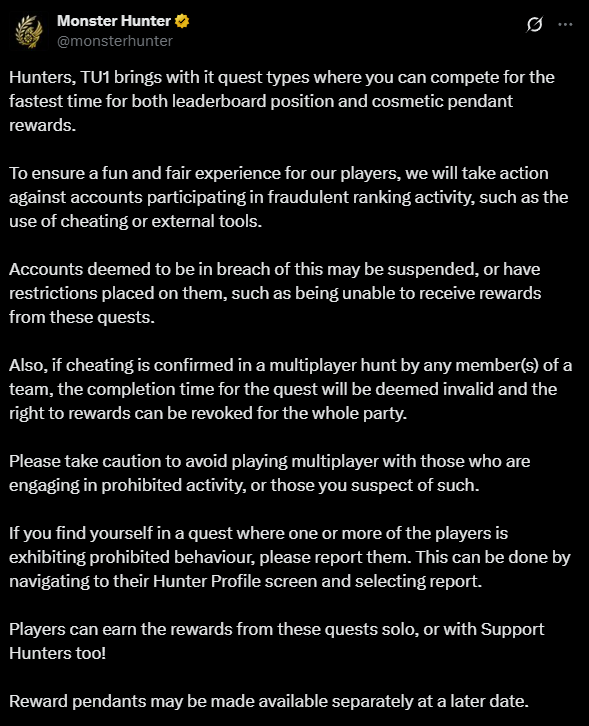 Monster Hunter
@monsterhunter

Hunters, TU1 brings with it quest types where you can compete for the fastest time for both leaderboard position and cosmetic pendant rewards.

To ensure a fun and fair experience for our players, we will take action against accounts participating in fraudulent ranking activity, such as the use of cheating or external tools.

Accounts deemed to be in breach of this may be suspended, or have restrictions placed on them, such as being unable to receive rewards from these quests.

Also, if cheating is confirmed in a multiplayer hunt by any member(s) of a team, the completion time for the quest will be deemed invalid and the right to rewards can be revoked for the whole party.

Please take caution to avoid playing multiplayer with those who are engaging in prohibited activity, or those you suspect of such.

If you find yourself in a quest where one or more of the players is exhibiting prohibited behaviour, please report them. This can be done by navigating to their Hunter Profile screen and selecting report.

Players can earn the rewards from these quests solo, or with Support Hunters too!

Reward pendants may be made available separately at a later date.